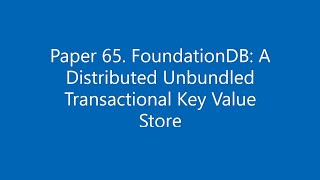 Paper 65. FoundationDB: A Distributed Unbundled Transactional Key Value Store